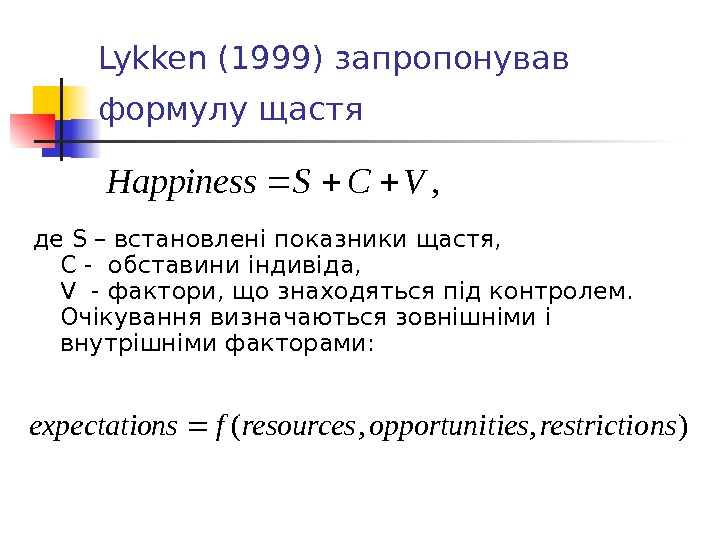 Lykken (1999) запропонував формулу щастя

$Happiness = S + C + V,$

де S – встановлені показники щастя,
C - обставини індивіда,
V - фактори, що знаходяться під контролем.
Очікування визначаються зовнішніми і внутрішніми факторами:

$expectations = f(resources, opportunities, restrictions)$